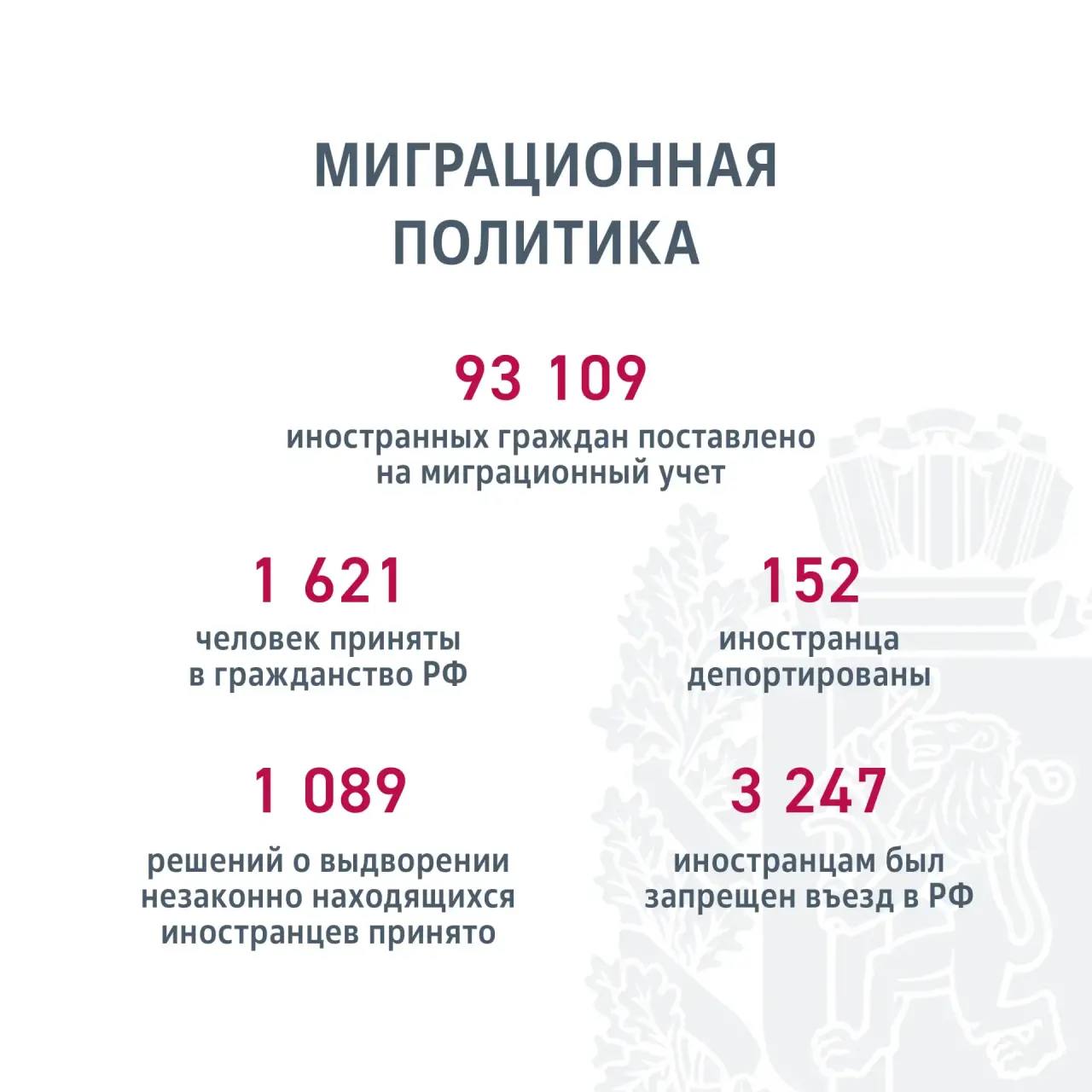 МИГРАЦИОННАЯ ПОЛИТИКА

93 109

иностранных граждан поставлено на миграционный учет

1 621

человек приняты в гражданство РФ

152

иностранца депортированы

1 089

решений о выдворении незаконно находящихся иностранцев принято

3 247

иностранцам был запрещен въезд в РФ